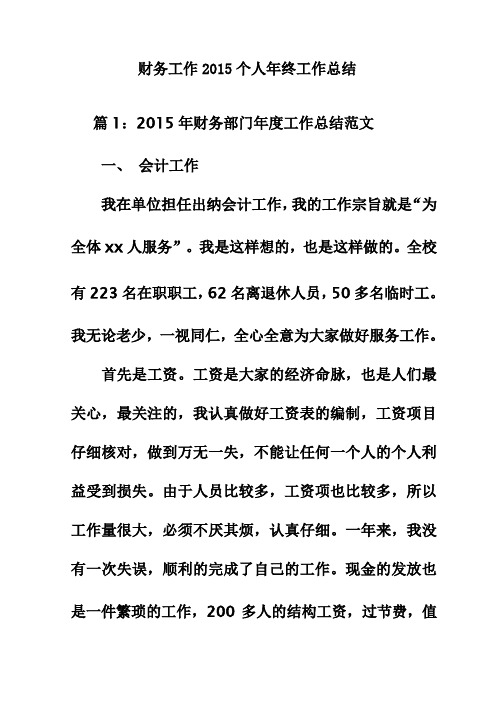 财务工作 2015 个人年终工作总结

篇 1：2015 年财务部门年度工作总结范文

一、 会计工作

我在单位担任出纳会计工作，我的工作宗旨就是“为全体 xx 人服务”。我是这样想的，也是这样做的。全校有 223 名在职职工，62 名离退休人员，50 多名临时工。我无论老少，一视同仁，全心全意为大家做好服务工作。

首先是工资。工资是大家的经济命脉，也是人们最关心，最关注的，我认真做好工资表的编制，工资项目仔细核对，做到万无一失，不能让任何一个人的个人利益受到损失。由于人员比较多，工资项也比较多，所以工作量很大，必须不厌其烦，认真仔细。一年来，我没有一次失误，顺利的完成了自己的工作。现金的发放也是一件繁琐的工作，200 多人的结构工资，过节费，值